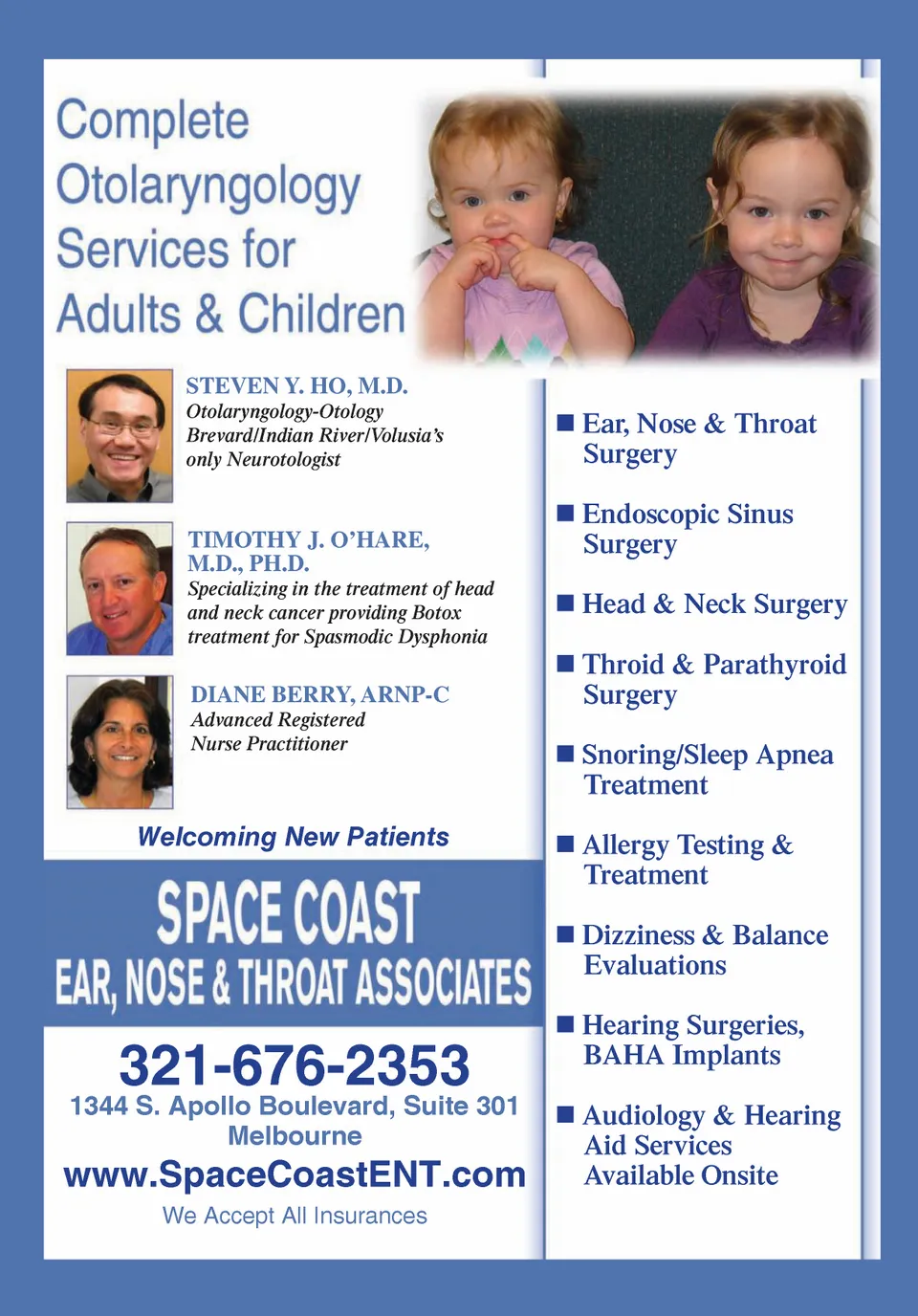 Complete Otolaryngology Services for Adults & Children

STEVEN Y. HO, M.D.
Otolaryngology-Otology
Brevard/Indian River/Volusia's only Neurotologist

TIMOTHY J. O'HARE, M.D., PH.D.
Specializing in the treatment of head and neck cancer providing Botox treatment for Spasmodic Dysphonia

DIANE BERRY, ARNP-C
Advanced Registered Nurse Practitioner

Welcoming New Patients

SPACE COAST
EAR, NOSE & THROAT ASSOCIATES

321-676-2353
1344 S. Apollo Boulevard, Suite 301
Melbourne
www.SpaceCoastENT.com
We Accept All Insurances

■ Ear, Nose & Throat Surgery

■ Endoscopic Sinus Surgery

■ Head & Neck Surgery

■ Throid & Parathyroid Surgery

■ Snoring/Sleep Apnea Treatment

■ Allergy Testing & Treatment

■ Dizziness & Balance Evaluations

■ Hearing Surgeries, BAHA Implants

■ Audiology & Hearing Aid Services Available Onsite